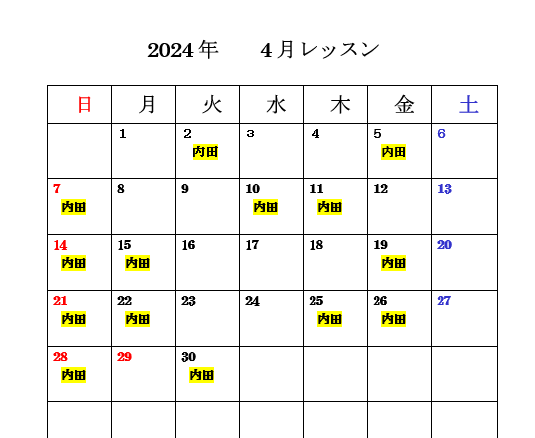 2024年　4月レッスン

| 日 | 月 | 火 | 水 | 木 | 金 | 土 |
|---|---|---|---|---|---|---|
| | 1 | 2 内田 | 3 | 4 | 5 内田 | 6 |
| 7 内田 | 8 | 9 | 10 内田 | 11 内田 | 12 | 13 |
| 14 内田 | 15 内田 | 16 | 17 | 18 | 19 内田 | 20 |
| 21 内田 | 22 内田 | 23 | 24 | 25 内田 | 26 内田 | 27 |
| 28 内田 | 29 | 30 内田 | | | | |
| | | | | | | |